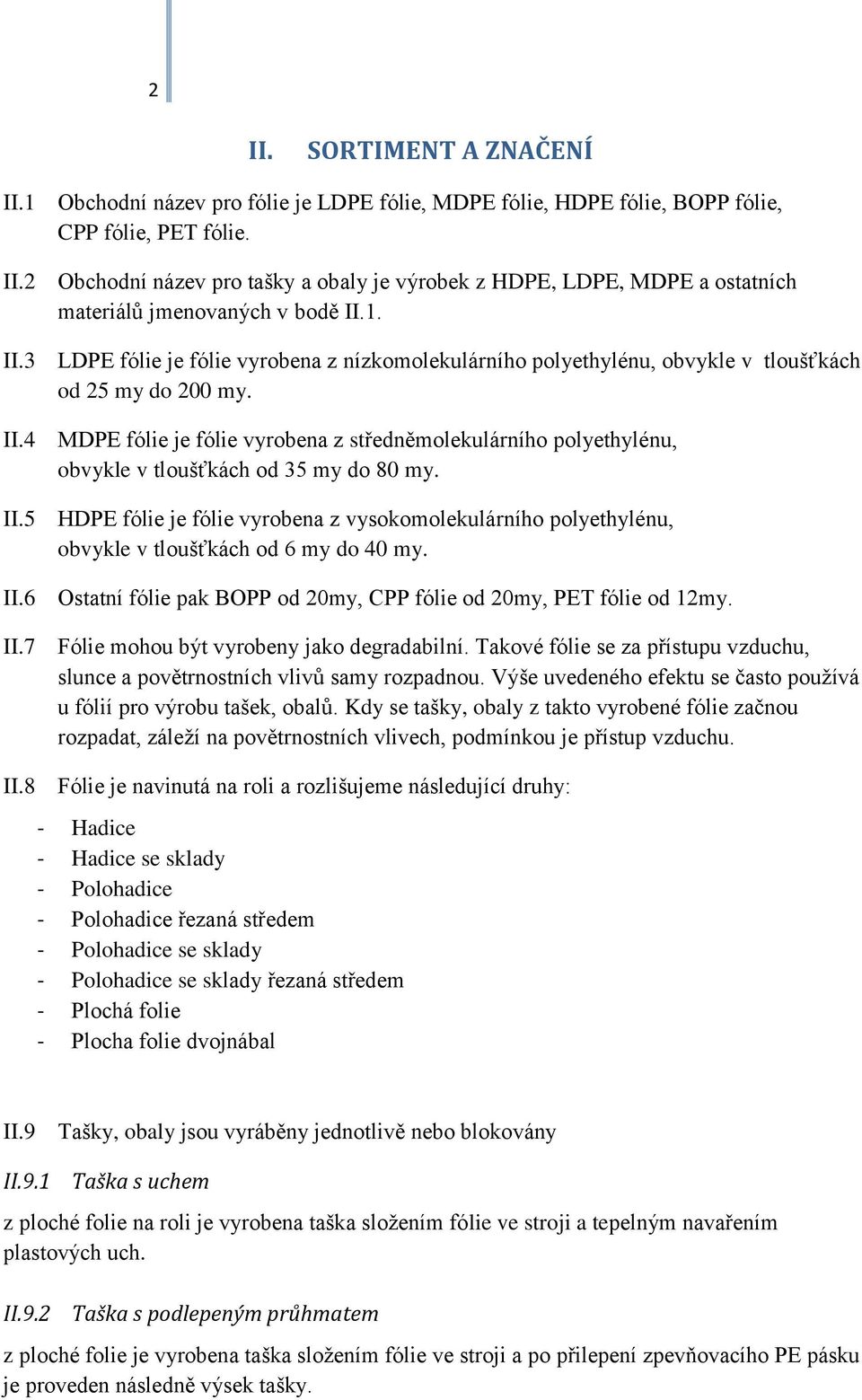 2

II. SORTIMENT A ZNAČENÍ

II.1 Obchodní název pro fólie je LDPE fólie, MDPE fólie, HDPE fólie, BOPP fólie, CPP fólie, PET fólie.

II.2 Obchodní název pro tašky a obaly je výrobek z HDPE, LDPE, MDPE a ostatních materiálů jmenovaných v bodě II.1.

II.3 LDPE fólie je fólie vyrobena z nízkomolekulárního polyethylénu, obvykle v tloušťkách od 25 my do 200 my.

II.4 MDPE fólie je fólie vyrobena z středněmolekulárního polyethylénu, obvykle v tloušťkách od 35 my do 80 my.

II.5 HDPE fólie je fólie vyrobena z vysokomolekulárního polyethylénu, obvykle v tloušťkách od 6 my do 40 my.

II.6 Ostatní fólie pak BOPP od 20my, CPP fólie od 20my, PET fólie od 12my.

II.7 Fólie mohou být vyrobeny jako degradabilní. Takové fólie se za přístupu vzduchu, slunce a povětrnostních vlivů samy rozpadnou. Výše uvedeného efektu se často používá u fólií pro výrobu tašek, obalů. Kdy se tašky, obaly z takto vyrobené fólie začnou rozpadat, záleží na povětrnostních vlivech, podmínkou je přístup vzduchu.

II.8 Fólie je navinutá na roli a rozlišujeme následující druhy:

- Hadice
- Hadice se sklady
- Polohadice
- Polohadice řezaná středem
- Polohadice se sklady
- Polohadice se sklady řezaná středem
- Plochá folie
- Plocha folie dvojnábal

II.9 Tašky, obaly jsou vyráběny jednotlivě nebo blokovány

II.9.1 Taška s uchem

z ploché folie na roli je vyrobena taška složením fólie ve stroji a tepelným navařením plastových uch.

II.9.2 Taška s podlepeným průhmatem

z ploché folie je vyrobena taška složením fólie ve stroji a po přilepení zpevňovacího PE pásku je proveden následně výsek tašky.